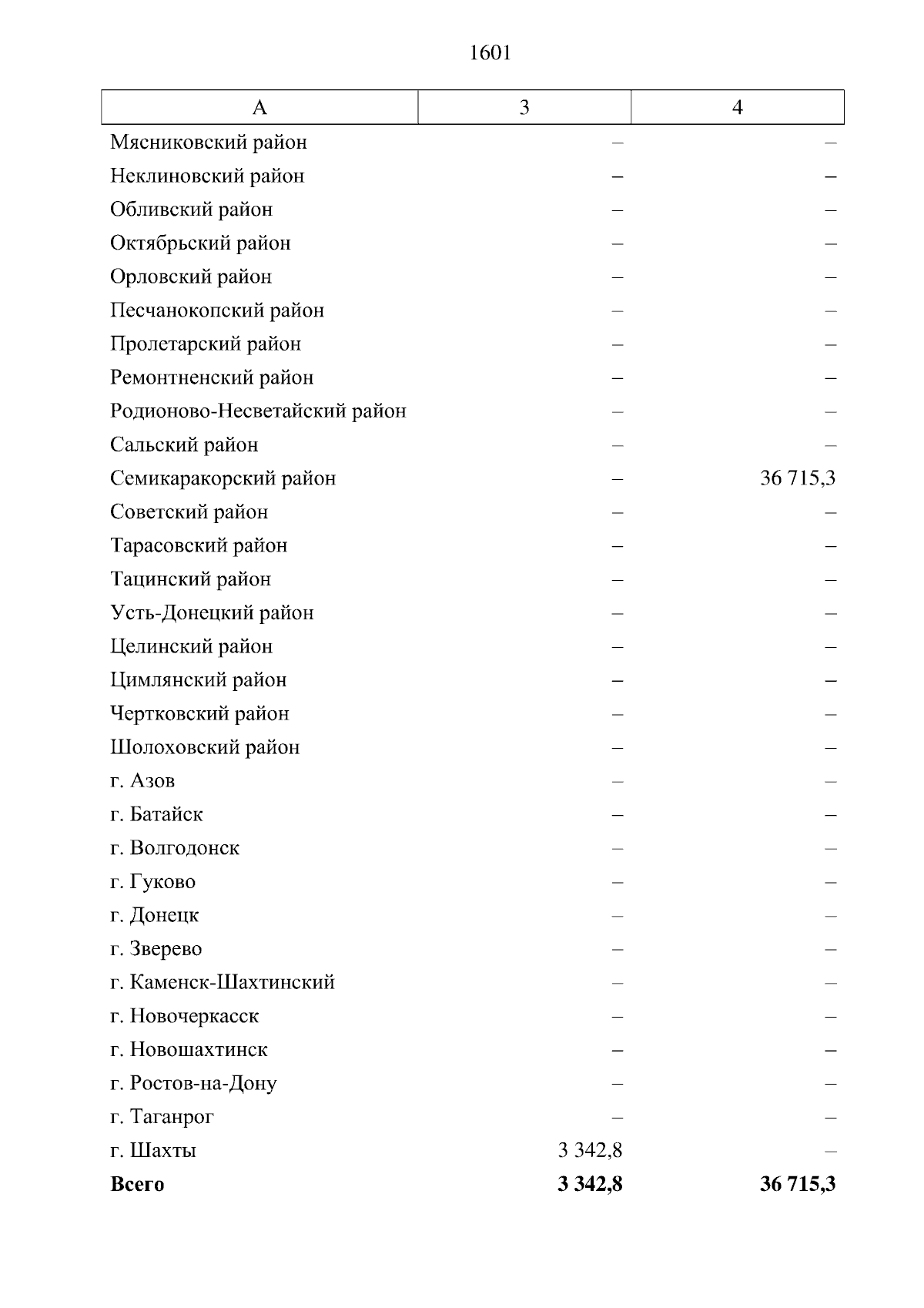 1601

| А | 3 | 4 |
|---|---|---|
| Мясниковский район | – | – |
| Неклиновский район | – | – |
| Обливский район | – | – |
| Октябрьский район | – | – |
| Орловский район | – | – |
| Песчанокопский район | – | – |
| Пролетарский район | – | – |
| Ремонтненский район | – | – |
| Родионово-Несветайский район | – | – |
| Сальский район | – | – |
| Семикаракорский район | – | 36 715,3 |
| Советский район | – | – |
| Тарасовский район | – | – |
| Тацинский район | – | – |
| Усть-Донецкий район | – | – |
| Целинский район | – | – |
| Цимлянский район | – | – |
| Чертковский район | – | – |
| Шолоховский район | – | – |
| г. Азов | – | – |
| г. Батайск | – | – |
| г. Волгодонск | – | – |
| г. Гуково | – | – |
| г. Донецк | – | – |
| г. Зверево | – | – |
| г. Каменск-Шахтинский | – | – |
| г. Новочеркасск | – | – |
| г. Новошахтинск | – | – |
| г. Ростов-на-Дону | – | – |
| г. Таганрог | – | – |
| г. Шахты | 3 342,8 | – |
| Всего | 3 342,8 | 36 715,3 |